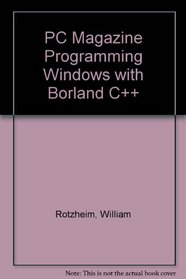 PC Magazine Programming Windows with Borland C++

Rotzheim, William

Note: This is not the actual book cover